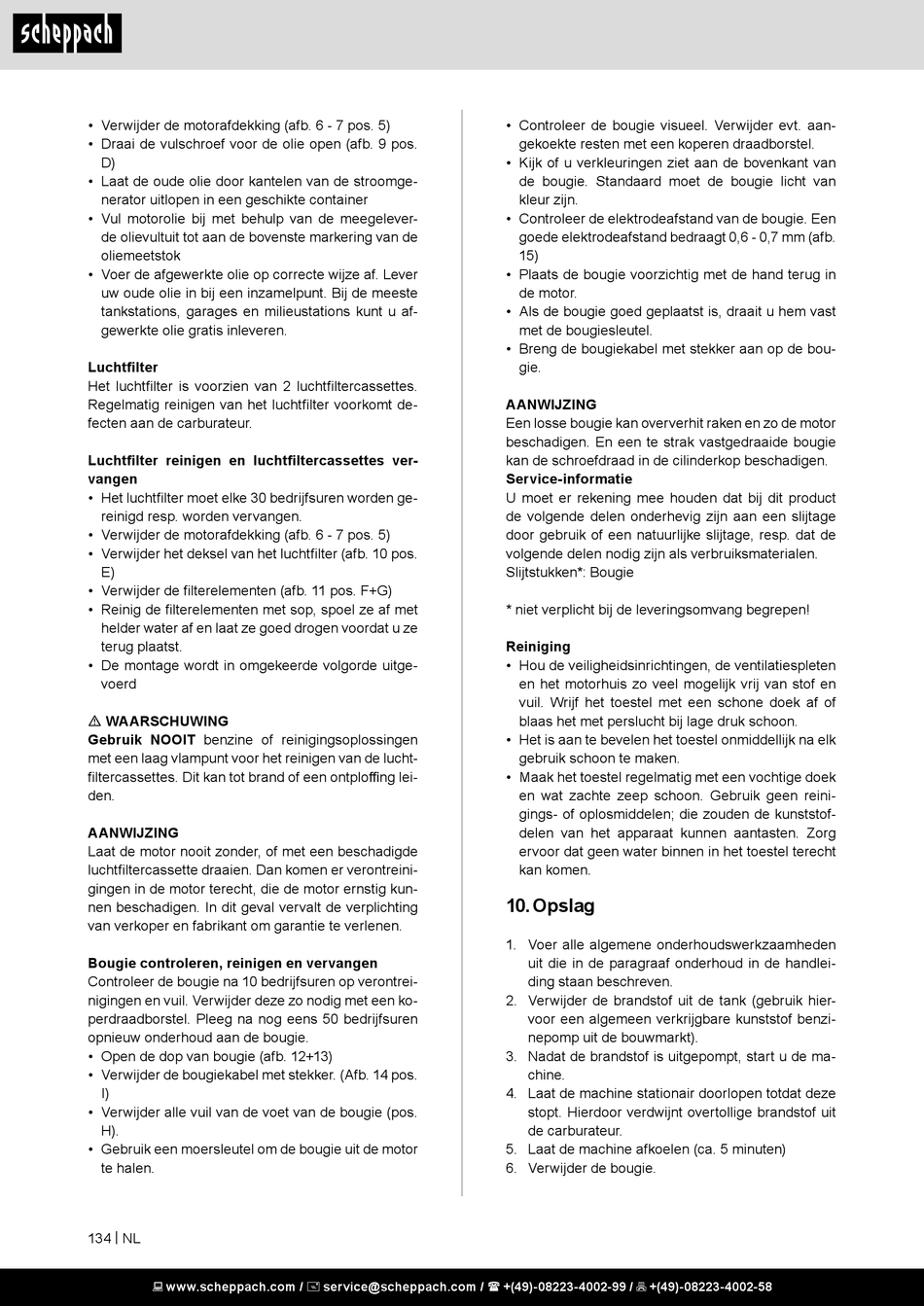 scheppach

• Verwijder de motorafdekking (afb. 6 - 7 pos. 5)
• Draai de vulschroef voor de olie open (afb. 9 pos. D)
• Laat de oude olie door kantelen van de stroomgenerator uitlopen in een geschikte container
• Vul motorolie bij met behulp van de meegeleverde olievultuit tot aan de bovenste markering van de oliemeetstok
• Voer de afgewerkte olie op correcte wijze af. Lever uw oude olie in bij een inzamelpunt. Bij de meeste tankstations, garages en milieustations kunt u afgewerkte olie gratis inleveren.

Luchtfilter
Het luchtfilter is voorzien van 2 luchtfiltercassettes. Regelmatig reinigen van het luchtfilter voorkomt defecten aan de carburateur.

Luchtfilter reinigen en luchtfiltercassettes vervangen
• Het luchtfilter moet elke 30 bedrijfsuren worden gereinigd resp. worden vervangen.
• Verwijder de motorafdekking (afb. 6 - 7 pos. 5)
• Verwijder het deksel van het luchtfilter (afb. 10 pos. E)
• Verwijder de filterelementen (afb. 11 pos. F+G)
• Reinig de filterelementen met sop, spoel ze af met helder water af en laat ze goed drogen voordat u ze terug plaatst.
• De montage wordt in omgekeerde volgorde uitgevoerd

⚠ WAARSCHUWING
Gebruik NOOIT benzine of reinigingsoplossingen met een laag vlampunt voor het reinigen van de luchtfiltercassettes. Dit kan tot brand of een ontploffing leiden.

AANWIJZING
Laat de motor nooit zonder, of met een beschadigde luchtfiltercassette draaien. Dan komen er verontreinigingen in de motor terecht, die de motor ernstig kunnen beschadigen. In dit geval vervalt de verplichting van verkoper en fabrikant om garantie te verlenen.

Bougie controleren, reinigen en vervangen
Controleer de bougie na 10 bedrijfsuren op verontreinigingen en vuil. Verwijder deze zo nodig met een koperdraadborstel. Pleeg na nog eens 50 bedrijfsuren opnieuw onderhoud aan de bougie.
• Open de dop van bougie (afb. 12+13)
• Verwijder de bougiekabel met stekker. (Afb. 14 pos. I)
• Verwijder alle vuil van de voet van de bougie (pos. H).
• Gebruik een moersleutel om de bougie uit de motor te halen.

• Controleer de bougie visueel. Verwijder evt. aangekoekte resten met een koperen draadborstel.
• Kijk of u verkleuringen ziet aan de bovenkant van de bougie. Standaard moet de bougie licht van kleur zijn.
• Controleer de elektrodeafstand van de bougie. Een goede elektrodeafstand bedraagt 0,6 - 0,7 mm (afb. 15)
• Plaats de bougie voorzichtig met de hand terug in de motor.
• Als de bougie goed geplaatst is, draait u hem vast met de bougiesleutel.
• Breng de bougiekabel met stekker aan op de bougie.

AANWIJZING
Een losse bougie kan oververhit raken en zo de motor beschadigen. En een te strak vastgedraaide bougie kan de schroefdraad in de cilinderkop beschadigen.
Service-informatie
U moet er rekening mee houden dat bij dit product de volgende delen onderhevig zijn aan een slijtage door gebruik of een natuurlijke slijtage, resp. dat de volgende delen nodig zijn als verbruiksmaterialen.
Slijtstukken*: Bougie

* niet verplicht bij de leveringsomvang begrepen!

Reiniging
• Hou de veiligheidsinrichtingen, de ventilatiespleten en het motorhuis zo veel mogelijk vrij van stof en vuil. Wrijf het toestel met een schone doek af of blaas het met perslucht bij lage druk schoon.
• Het is aan te bevelen het toestel onmiddellijk na elk gebruik schoon te maken.
• Maak het toestel regelmatig met een vochtige doek en wat zachte zeep schoon. Gebruik geen reinigings- of oplosmiddelen; die zouden de kunststofdelen van het apparaat kunnen aantasten. Zorg ervoor dat geen water binnen in het toestel terecht kan komen.

10. Opslag

1. Voer alle algemene onderhoudswerkzaamheden uit die in de paragraaf onderhoud in de handleiding staan beschreven.
2. Verwijder de brandstof uit de tank (gebruik hiervoor een algemeen verkrijgbare kunststof benzinepomp uit de bouwmarkt).
3. Nadat de brandstof is uitgepompt, start u de machine.
4. Laat de machine stationair doorlopen totdat deze stopt. Hierdoor verdwijnt overtollige brandstof uit de carburateur.
5. Laat de machine afkoelen (ca. 5 minuten)
6. Verwijder de bougie.

134 | NL

www.scheppach.com / service@scheppach.com / +(49)-08223-4002-99 / +(49)-08223-4002-58